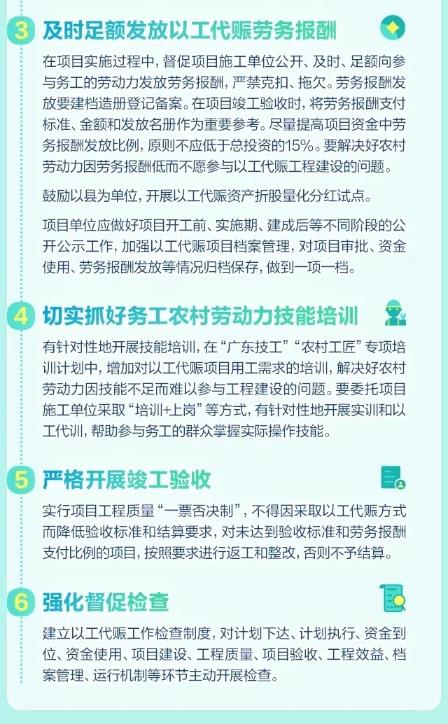 3 及时足额发放以工代赈劳务报酬

在项目实施过程中，督促项目施工单位公开、及时、足额向参与务工的劳动力发放劳务报酬，严禁克扣、拖欠。劳务报酬发放要建档造册登记备案。在项目竣工验收时，将劳务报酬支付标准、金额和发放名册作为重要参考。尽量提高项目资金中劳务报酬发放比例，原则不应低于总投资的15%。要解决好农村劳动力因劳务报酬低而不愿参与以工代赈工程建设的问题。

鼓励以县为单位，开展以工代赈资产折股量化分红试点。

项目单位应做好项目开工前、实施期、建成后等不同阶段的公开公示工作，加强以工代赈项目档案管理，对项目审批、资金使用、劳务报酬发放等情况归档保存，做到一项一档。

4 切实抓好务工农村劳动力技能培训

有针对性地开展技能培训，在“广东技工”“农村工匠”专项培训计划中，增加对以工代赈项目用工需求的培训，解决好农村劳动力因技能不足而难以参与工程建设的问题。要委托项目施工单位采取“培训+上岗”等方式，有针对性地开展实训和以工代训，帮助参与务工的群众掌握实际操作技能。

5 严格开展竣工验收

实行项目工程质量“一票否决制”，不得因采取以工代赈方式而降低验收标准和结算要求，对未达到验收标准和劳务报酬支付比例的项目，按照要求进行返工和整改，否则不予结算。

6 强化督促检查

建立以工代赈工作检查制度，对计划下达、计划执行、资金到位、资金使用、项目建设、工程质量、项目验收、工程效益、档案管理、运行机制等环节主动开展检查。